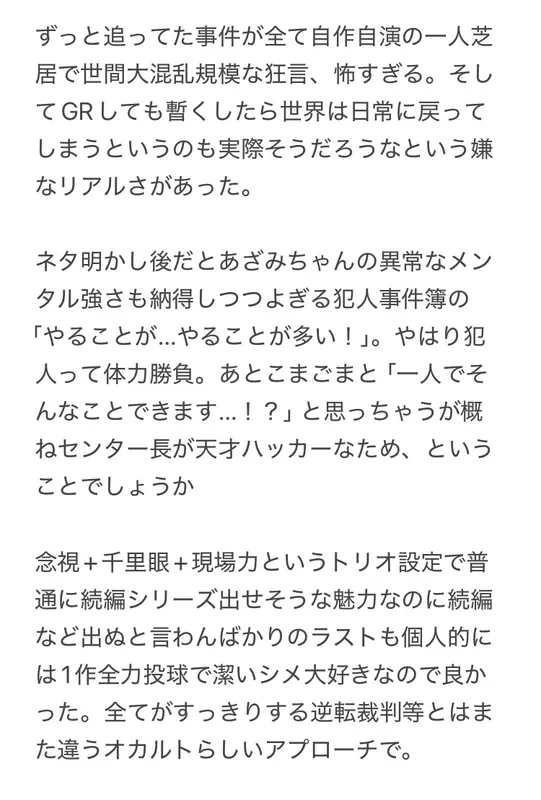 ずっと追ってた事件が全て自作自演の一人芝居で世間大混乱規模な狂言、怖すぎる。そしてGRしても暫くしたら世界は日常に戻ってしまうというのも実際そうだろうなという嫌なリアルさがあった。

ネタ明かし後だとあざみちゃんの異常なメンタル強さも納得しつつよぎる犯人事件簿の「やることが…やることが多い！」。やはり犯人って体力勝負。あとこまごまと「一人でそんなことできます…！？」と思っちゃうが概ねセンター長が天才ハッカーなため、ということでしょうか

念視＋千里眼＋現場力というトリオ設定で普通に続編シリーズ出せそうな魅力なのに続編など出ぬと言わんばかりのラストも個人的には1作全力投球で潔いシメ大好きなので良かった。全てがすっきりする逆転裁判等とはまた違うオカルトらしいアプローチで。